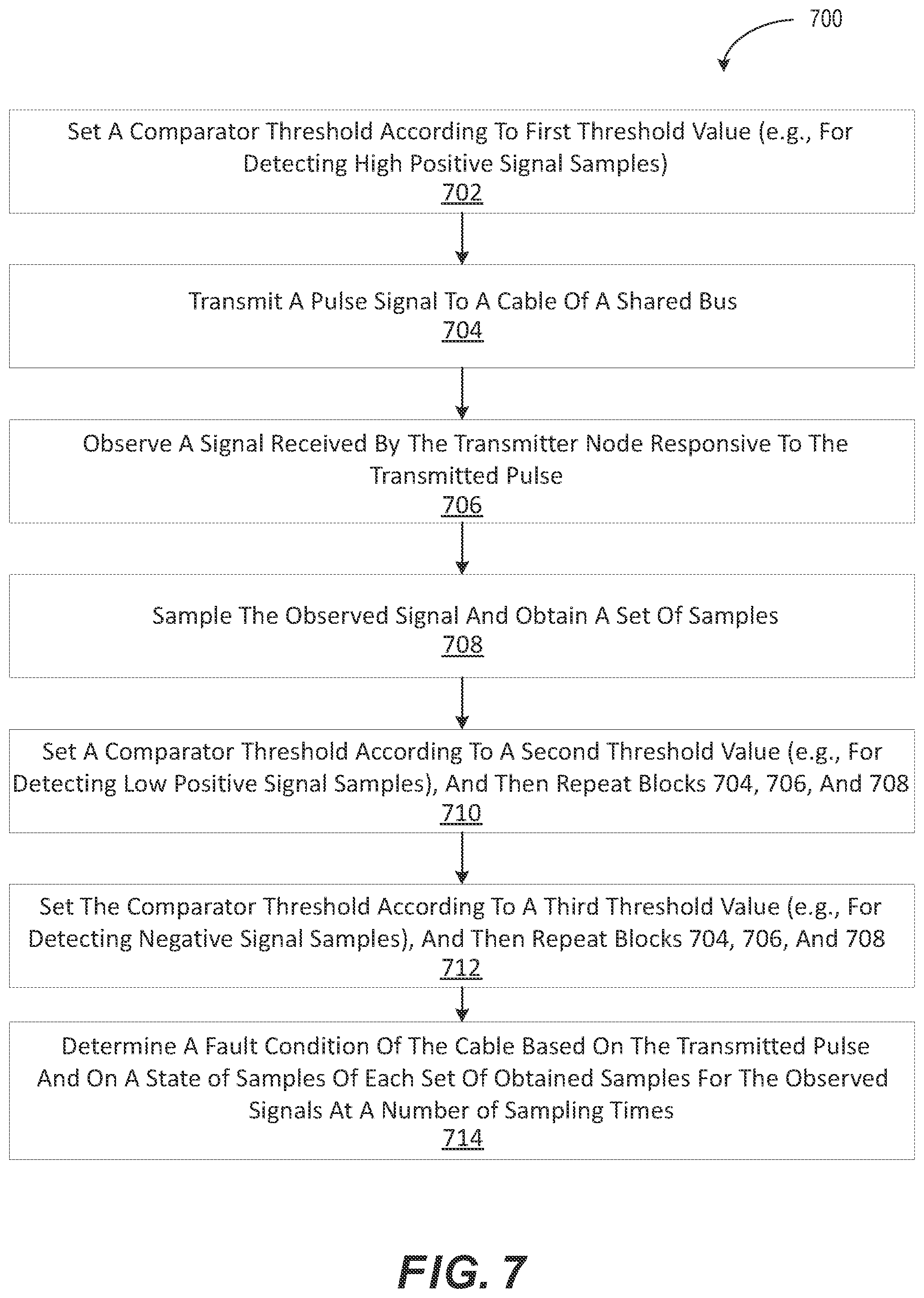 700

Set A Comparator Threshold According To First Threshold Value (e.g., For Detecting High Positive Signal Samples)
702

Transmit A Pulse Signal To A Cable Of A Shared Bus
704

Observe A Signal Received By The Transmitter Node Responsive To The Transmitted Pulse
706

Sample The Observed Signal And Obtain A Set Of Samples
708

Set A Comparator Threshold According To A Second Threshold Value (e.g., For Detecting Low Positive Signal Samples), And Then Repeat Blocks 704, 706, And 708
710

Set The Comparator Threshold According To A Third Threshold Value (e.g., For Detecting Negative Signal Samples), And Then Repeat Blocks 704, 706, And 708
712

Determine A Fault Condition Of The Cable Based On The Transmitted Pulse And On A State of Samples Of Each Set Of Obtained Samples For The Observed Signals At A Number of Sampling Times
714

FIG. 7